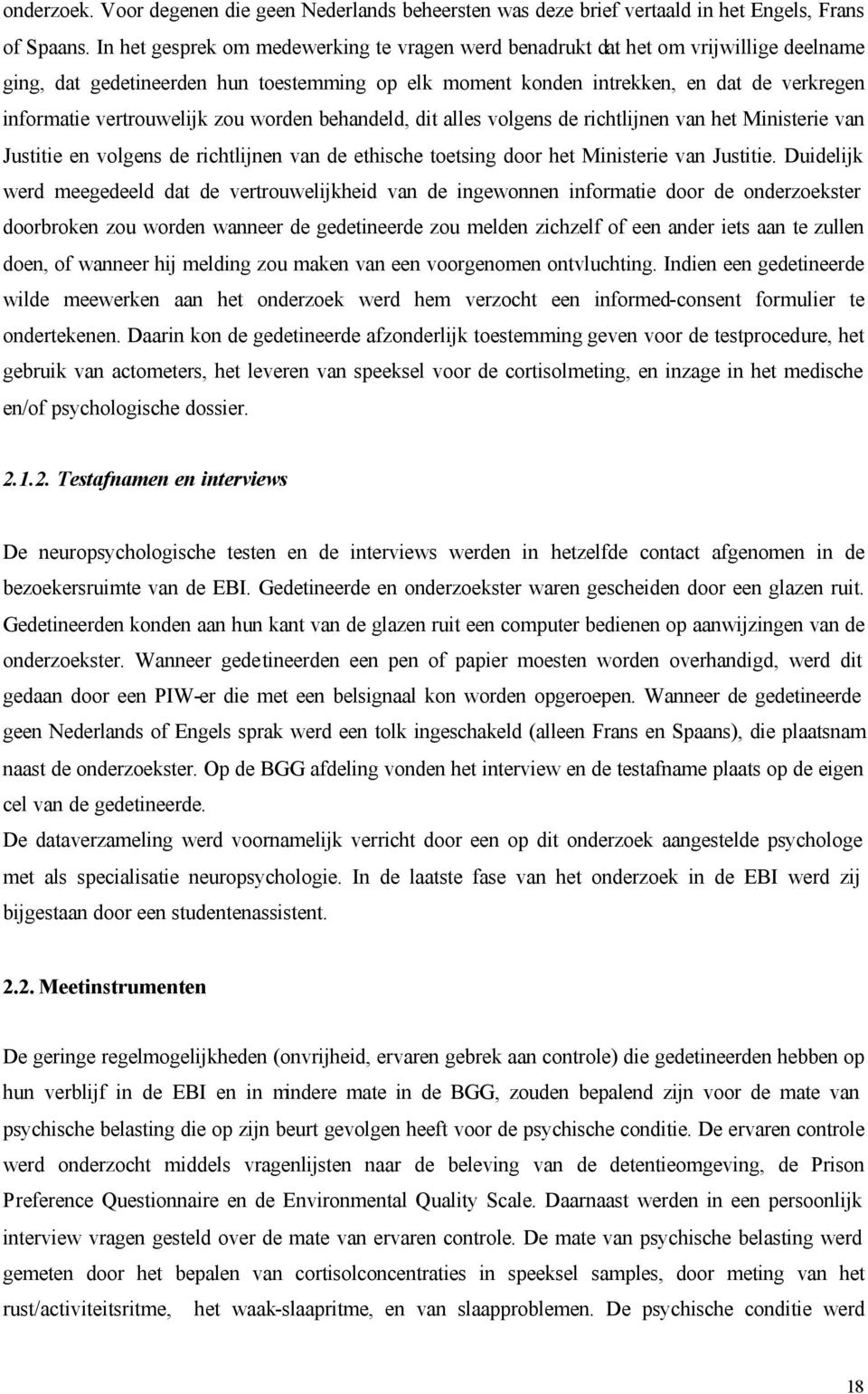 onderzoek. Voor degenen die geen Nederlands beheersten was deze brief vertaald in het Engels, Frans of Spaans. In het gesprek om medewerking te vragen werd benadrukt dat het om vrijwillige deelname ging, dat gedetineerden hun toestemming op elk moment konden intrekken, en dat de verkregen informatie vertrouwelijk zou worden behandeld, dit alles volgens de richtlijnen van het Ministerie van Justitie en volgens de richtlijnen van de ethische toetsing door het Ministerie van Justitie. Duidelijk werd meegedeeld dat de vertrouwelijkheid van de ingewonnen informatie door de onderzoekster doorbroken zou worden wanneer de gedetineerde zou melden zichzelf of een ander iets aan te zullen doen, of wanneer hij melding zou maken van een voorgenomen ontvluchting. Indien een gedetineerde wilde meewerken aan het onderzoek werd hem verzocht een informed-consent formulier te ondertekenen. Daarin kon de gedetineerde afzonderlijk toestemming geven voor de testprocedure, het gebruik van actometers, het leveren van speeksel voor de cortisolmeting, en inzage in het medische en/of psychologische dossier.

2.1.2. Testafnamen en interviews

De neuropsychologische testen en de interviews werden in hetzelfde contact afgenomen in de bezoekersruimte van de EBI. Gedetineerde en onderzoekster waren gescheiden door een glazen ruit. Gedetineerden konden aan hun kant van de glazen ruit een computer bedienen op aanwijzingen van de onderzoekster. Wanneer gedetineerden een pen of papier moesten worden overhandigd, werd dit gedaan door een PIW-er die met een belsignaal kon worden opgeroepen. Wanneer de gedetineerde geen Nederlands of Engels sprak werd een tolk ingeschakeld (alleen Frans en Spaans), die plaatsnam naast de onderzoekster. Op de BGG afdeling vonden het interview en de testafname plaats op de eigen cel van de gedetineerde.
De dataverzameling werd voornamelijk verricht door een op dit onderzoek aangestelde psychologe met als specialisatie neuropsychologie. In de laatste fase van het onderzoek in de EBI werd zij bijgestaan door een studentenassistent.

2.2. Meetinstrumenten

De geringe regelmogelijkheden (onvrijheid, ervaren gebrek aan controle) die gedetineerden hebben op hun verblijf in de EBI en in mindere mate in de BGG, zouden bepalend zijn voor de mate van psychische belasting die op zijn beurt gevolgen heeft voor de psychische conditie. De ervaren controle werd onderzocht middels vragenlijsten naar de beleving van de detentieomgeving, de Prison Preference Questionnaire en de Environmental Quality Scale. Daarnaast werden in een persoonlijk interview vragen gesteld over de mate van ervaren controle. De mate van psychische belasting werd gemeten door het bepalen van cortisolconcentraties in speeksel samples, door meting van het rust/activiteitsritme, het waak-slaapritme, en van slaapproblemen. De psychische conditie werd

18